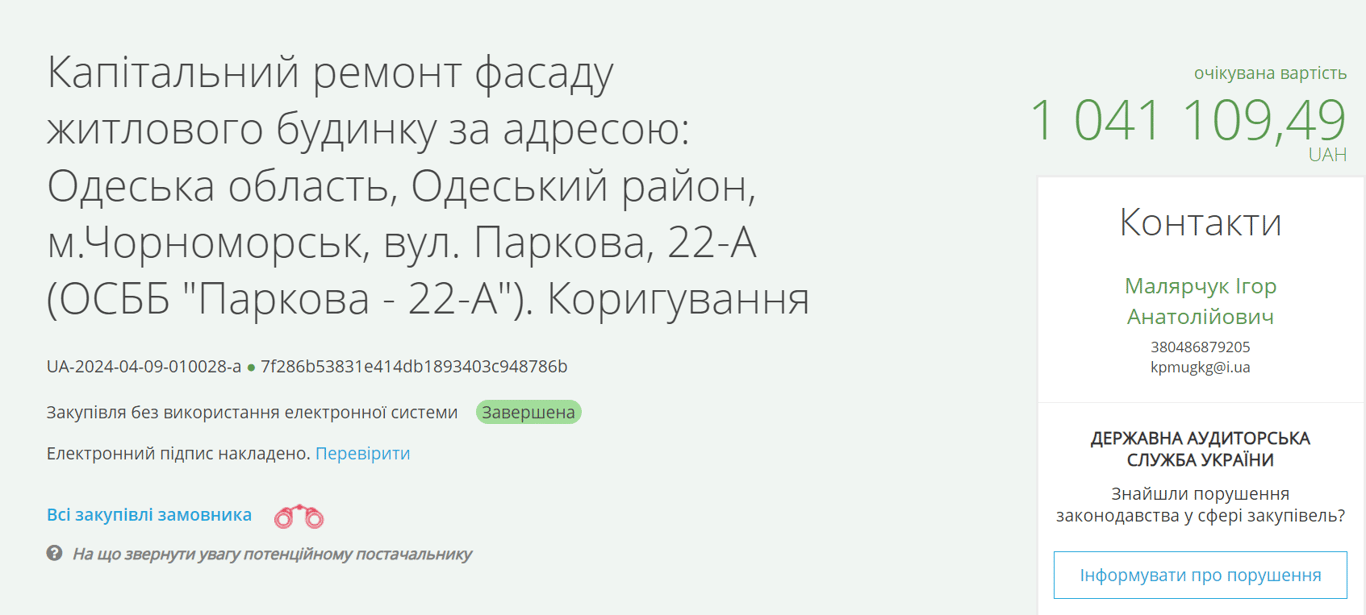 Капітальний ремонт фасаду житлового будинку за адресою: Одеська область, Одеський район, м.Чорноморськ, вул. Паркова, 22-А (ОСББ "Паркова - 22-А"). Коригування

UA-2024-04-09-010028-a ● 7f286b53831e414db1893403c948786b

Закупівля без використання електронної системи Завершена

Електронний підпис накладено. Перевірити

Всі закупівлі замовника

На що звернути увагу потенційному постачальнику

очікувана вартість
1 041 109,49
UAH

Контакти

Малярчук Ігор Анатолійович
380486879205
kpmugkg@i.ua

ДЕРЖАВНА АУДИТОРСЬКА СЛУЖБА УКРАЇНИ

Знайшли порушення законодавства у сфері закупівель?

Інформувати про порушення